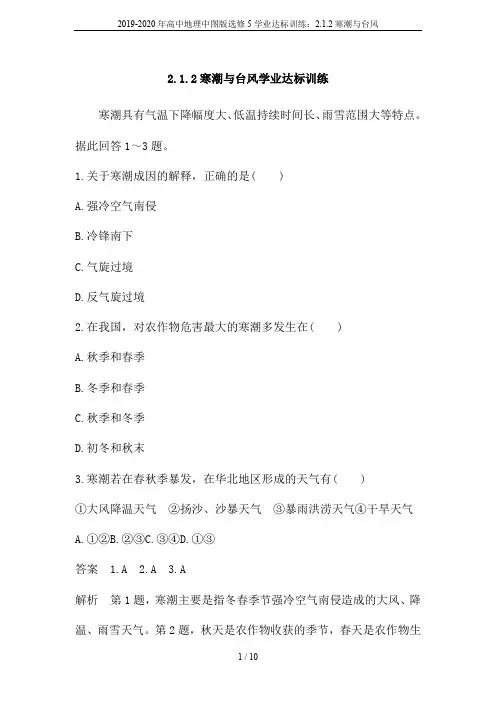 2019-2020年高中地理中图版选修5学业达标训练：2.1.2寒潮与台风

2.1.2寒潮与台风学业达标训练

寒潮具有气温下降幅度大、低温持续时间长、雨雪范围大等特点。据此回答1～3题。

1.关于寒潮成因的解释，正确的是(　　)

A.强冷空气南侵

B.冷锋南下

C.气旋过境

D.反气旋过境

2.在我国，对农作物危害最大的寒潮多发生在(　　)

A.秋季和春季

B.冬季和春季

C.秋季和冬季

D.初冬和秋末

3.寒潮若在春秋季暴发，在华北地区形成的天气有(　　)

①大风降温天气　②扬沙、沙暴天气　③暴雨洪涝天气④干旱天气

A.①②B.②③C.③④D.①③

答案　1.A　2.A　3.A

解析　第1题，寒潮主要是指冬春季节强冷空气南侵造成的大风、降温、雨雪天气。第2题，秋天是农作物收获的季节，春天是农作物生

1 / 10